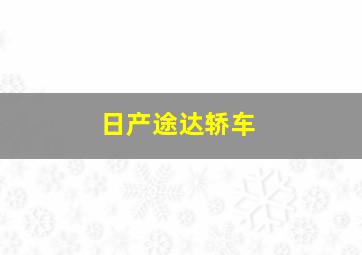 日产途达轿车